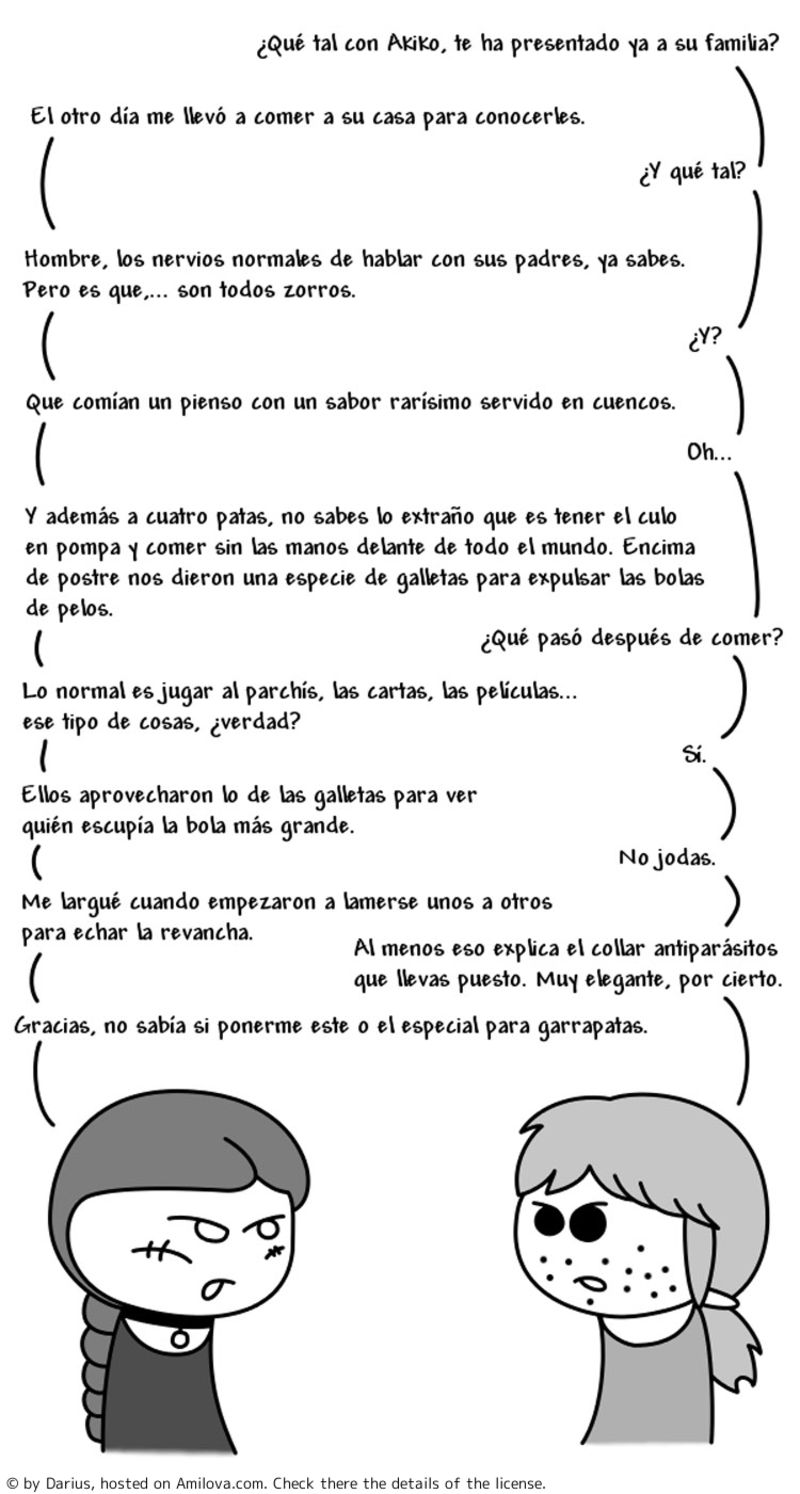 ¿Qué tal con Akiko, te ha presentado ya a su familia?

El otro día me llevó a comer a su casa para conocerles.

¿Y qué tal?

Hombre, los nervios normales de hablar con sus padres, ya sabes. Pero es que,... son todos zorros.

¿Y?

Que comían un pienso con un sabor rarísimo servido en cuencos.

Oh...

Y además a cuatro patas, no sabes lo extraño que es tener el culo en pompa y comer sin las manos delante de todo el mundo. Encima de postre nos dieron una especie de galletas para expulsar las bolas de pelos.

¿Qué pasó después de comer?

Lo normal es jugar al parchís, las cartas, las películas... ese tipo de cosas, ¿verdad?

Sí.

Ellos aprovecharon lo de las galletas para ver quién escupía la bola más grande.

No jodas.

Me largué cuando empezaron a lamerse unos a otros para echar la revancha.

Al menos eso explica el collar antiparásitos que llevas puesto. Muy elegante, por cierto.

Gracias, no sabía si ponerme este o el especial para garrapatas.

© by Darius, hosted on Amilova.com. Check there the details of the license.